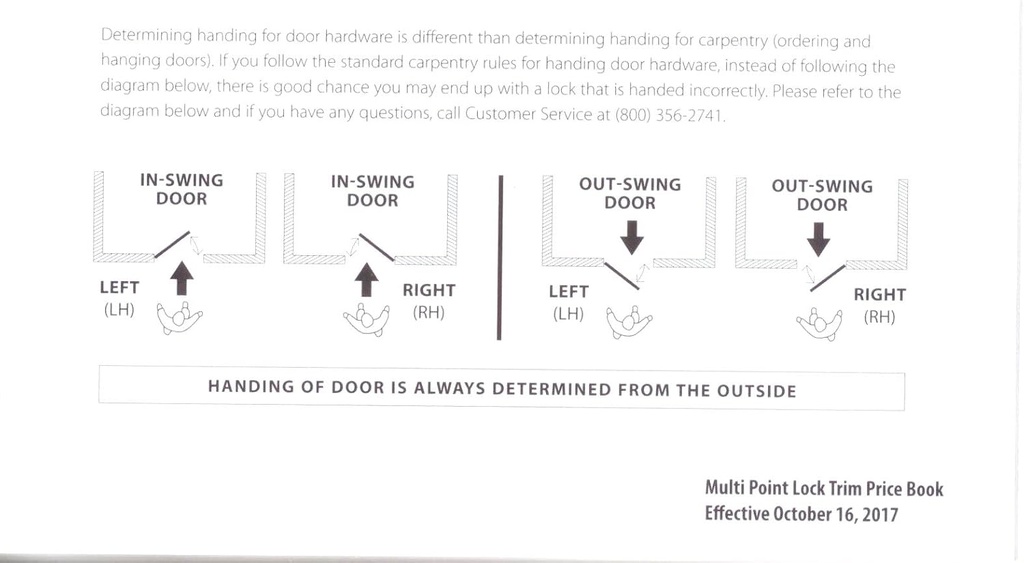 Determining handing for door hardware is different than determining handing for carpentry (ordering and hanging doors). If you follow the standard carpentry rules for handing door hardware, instead of following the diagram below, there is good chance you may end up with a lock that is handed incorrectly. Please refer to the diagram below and if you have any questions, call Customer Service at (800) 356-2741.

IN-SWING DOOR

LEFT
(LH)

IN-SWING DOOR

RIGHT
(RH)

OUT-SWING DOOR

LEFT
(LH)

OUT-SWING DOOR

RIGHT
(RH)

HANDING OF DOOR IS ALWAYS DETERMINED FROM THE OUTSIDE

Multi Point Lock Trim Price Book
Effective October 16, 2017